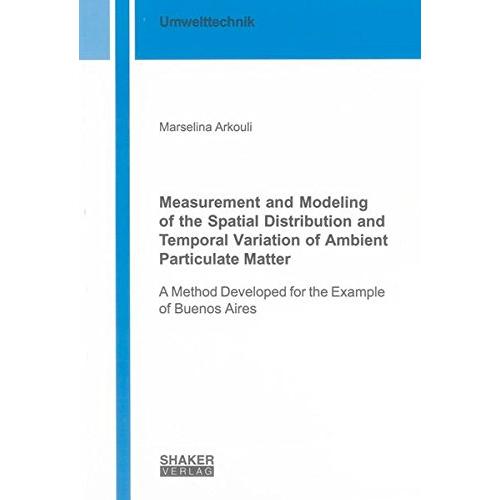 Umwelttechnik

Marselina Arkouli

Measurement and Modeling of the Spatial Distribution and Temporal Variation of Ambient Particulate Matter

A Method Developed for the Example of Buenos Aires

SHAKER
VERLAG